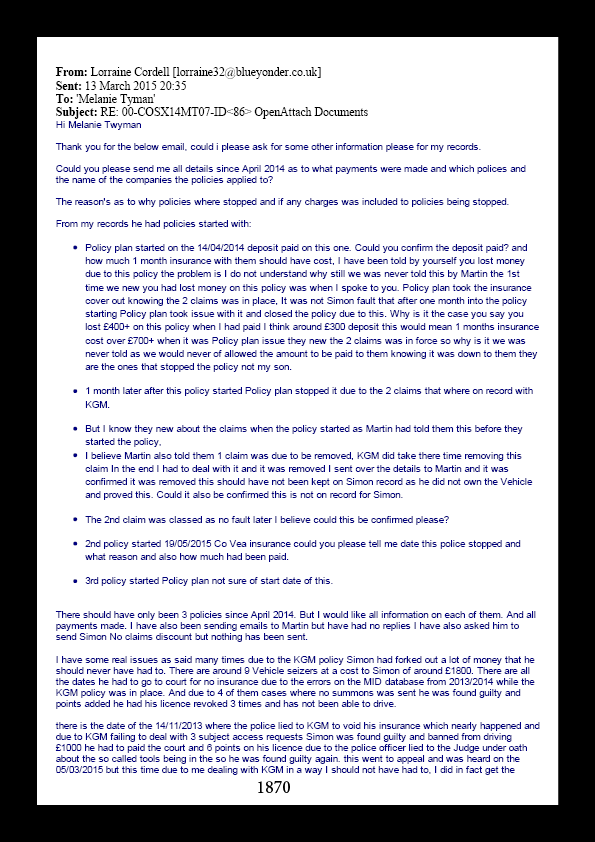 **From:** Lorraine Cordell [lorraine32@blueyonder.co.uk]
**Sent:** 13 March 2015 20:35
**To:** 'Melanie Tyman'
**Subject:** RE: 00-COSX14MT07-ID<86> OpenAttach Documents

Hi Melanie Twyman

Thank you for the below email, could i please ask for some other information please for my records.

Could you please send me all details since April 2014 as to what payments were made and which polices and the name of the companies the policies applied to?

The reason's as to why policies where stopped and if any charges was included to policies being stopped.

From my records he had policies started with:

- Policy plan started on the 14/04/2014 deposit paid on this one. Could you confirm the deposit paid? and how much 1 month insurance with them should have cost, I have been told by yourself you lost money due to this policy the problem is I do not understand why still we was never told this by Martin the 1st time we new you had lost money on this policy was when I spoke to you. Policy plan took the insurance cover out knowing the 2 claims was in place, It was not Simon fault that after one month into the policy starting Policy plan took issue with it and closed the policy due to this. Why is it the case you say you lost £400+ on this policy when I had paid I think around £300 deposit this would mean 1 months insurance cost over £700+ when it was Policy plan issue they new the 2 claims was in force so why is it we was never told as we would never of allowed the amount to be paid to them knowing it was down to them they are the ones that stopped the policy not my son.

- 1 month later after this policy started Policy plan stopped it due to the 2 claims that where on record with KGM.

- But I know they new about the claims when the policy started as Martin had told them this before they started the policy,
- I believe Martin also told them 1 claim was due to be removed, KGM did take there time removing this claim In the end I had to deal with it and it was removed I sent over the details to Martin and it was confirmed it was removed this should have not been kept on Simon record as he did not own the Vehicle and proved this. Could it also be confirmed this is not on record for Simon.

- The 2nd claim was classed as no fault later I believe could this be confirmed please?

- 2nd policy started 19/05/2015 Co Vea insurance could you please tell me date this police stopped and what reason and also how much had been paid.

- 3rd policy started Policy plan not sure of start date of this.

There should have only been 3 policies since April 2014. But I would like all information on each of them. And all payments made. I have also been sending emails to Martin but have had no replies I have also asked him to send Simon No claims discount but nothing has been sent.

I have some real issues as said many times due to the KGM policy Simon had forked out a lot of money that he should never have had to. There are around 9 Vehicle seizers at a cost to Simon of around £1800. There are all the dates he had to go to court for no insurance due to the errors on the MID database from 2013/2014 while the KGM policy was in place. And due to 4 of them cases where no summons was sent he was found guilty and points added he had his licence revoked 3 times and has not been able to drive.

there is the date of the 14/11/2013 where the police lied to KGM to void his insurance which nearly happened and due to KGM failing to deal with 3 subject access requests Simon was found guilty and banned from driving £1000 he had to paid the court and 6 points on his licence due to the police officer lied to the Judge under oath about the so called tools being in the so he was found guilty again. this went to appeal and was heard on the 05/03/2015 but this time due to me dealing with KGM in a way I should not have had to, I did in fact get the

1870